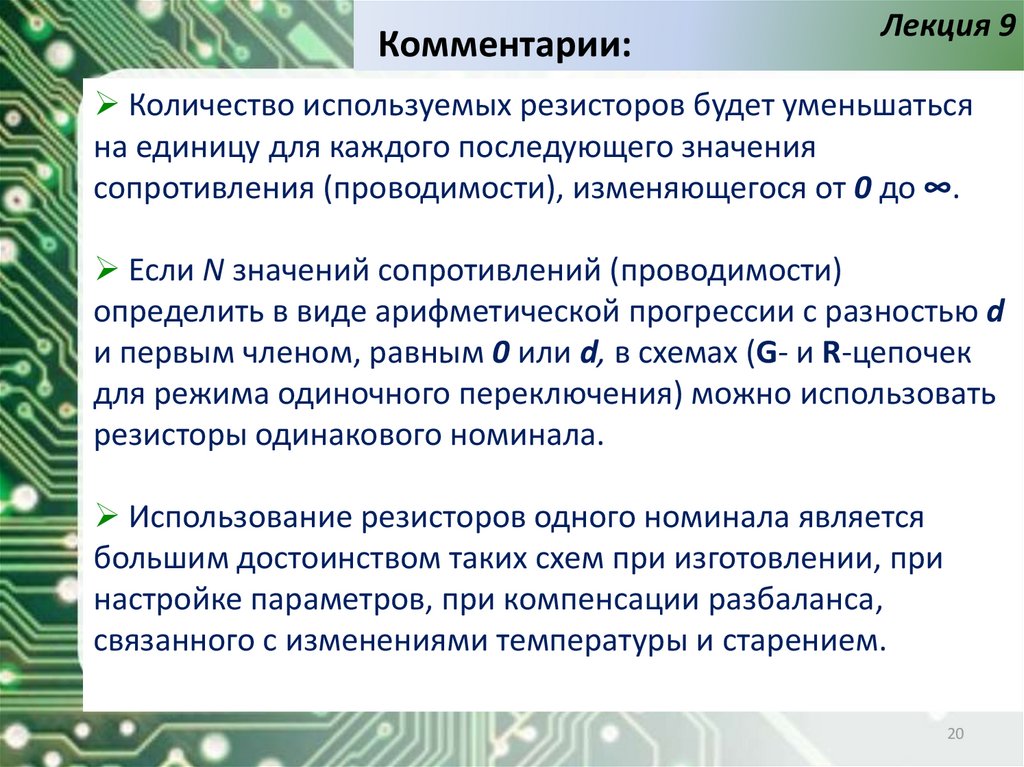 Лекция 9

Комментарии:

➢ Количество используемых резисторов будет уменьшаться на единицу для каждого последующего значения сопротивления (проводимости), изменяющегося от 0 до ∞.

➢ Если N значений сопротивлений (проводимости) определить в виде арифметической прогрессии с разностью d и первым членом, равным 0 или d, в схемах (G- и R-цепочек для режима одиночного переключения) можно использовать резисторы одинакового номинала.

➢ Использование резисторов одного номинала является большим достоинством таких схем при изготовлении, при настройке параметров, при компенсации разбаланса, связанного с изменениями температуры и старением.

20